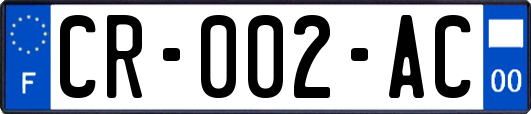 F

CR-002-AC

00